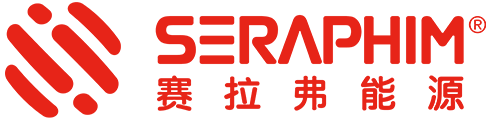 SERAPHIM®
赛拉弗能源